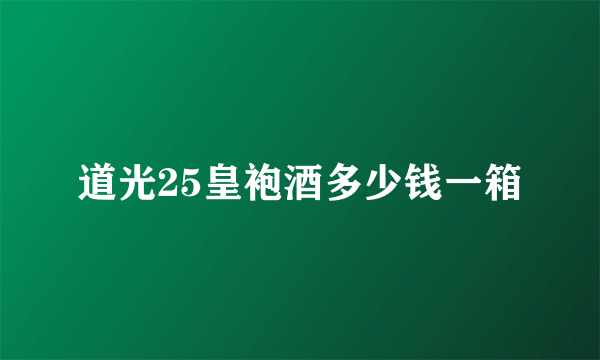 道光25皇袍酒多少钱一箱